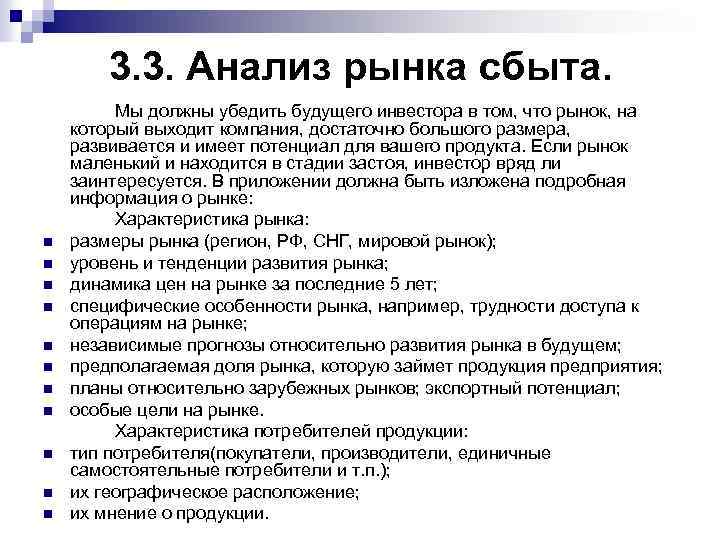 3.3. Анализ рынка сбыта.

Мы должны убедить будущего инвестора в том, что рынок, на который выходит компания, достаточно большого размера, развивается и имеет потенциал для вашего продукта. Если рынок маленький и находится в стадии застоя, инвестор вряд ли заинтересуется. В приложении должна быть изложена подробная информация о рынке:

Характеристика рынка:
- размеры рынка (регион, РФ, СНГ, мировой рынок);
- уровень и тенденции развития рынка;
- динамика цен на рынке за последние 5 лет;
- специфические особенности рынка, например, трудности доступа к операциям на рынке;
- независимые прогнозы относительно развития рынка в будущем;
- предполагаемая доля рынка, которую займет продукция предприятия;
- планы относительно зарубежных рынков; экспортный потенциал;
- особые цели на рынке.

Характеристика потребителей продукции:
- тип потребителя(покупатели, производители, единичные самостоятельные потребители и т.п.);
- их географическое расположение;
- их мнение о продукции.